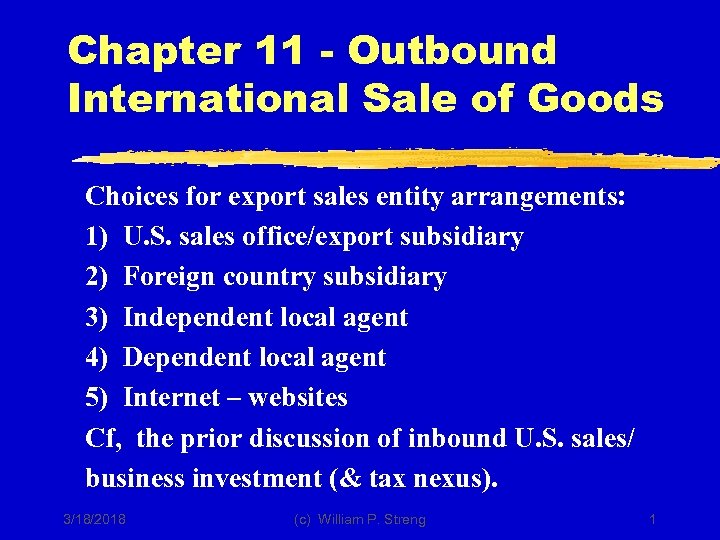 Chapter 11 - Outbound International Sale of Goods

Choices for export sales entity arrangements:
1) U.S. sales office/export subsidiary
2) Foreign country subsidiary
3) Independent local agent
4) Dependent local agent
5) Internet – websites
Cf, the prior discussion of inbound U.S. sales/ business investment (& tax nexus).

3/18/2018 (c) William P. Streng 1